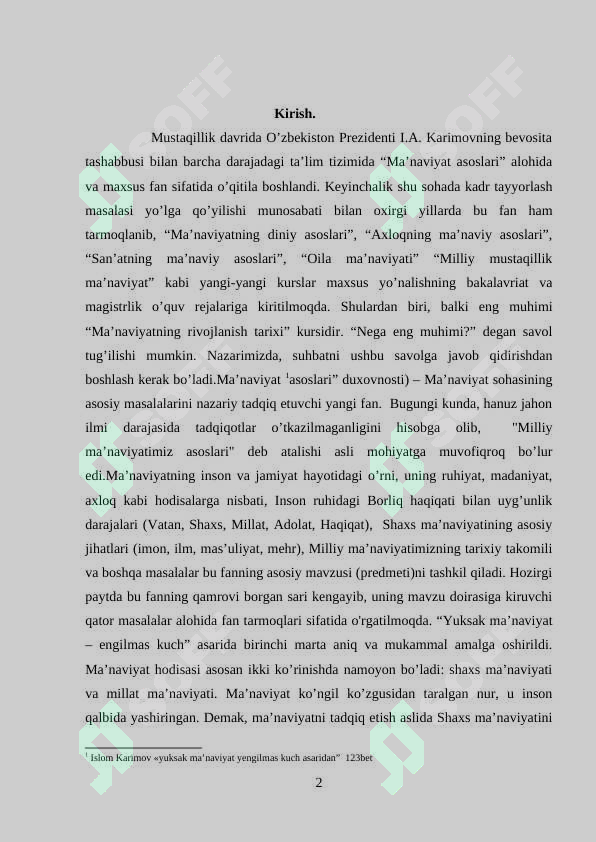 Kirish.

Mustaqillik davrida O’zbekiston Prezidenti I.A. Karimovning bevosita tashabbusi bilan barcha darajadagi ta’lim tizimida “Ma’naviyat asoslari” alohida va maxsus fan sifatida o’qitila boshlandi. Keyinchalik shu sohada kadr tayyorlash masalasi yo’lga qo’yilishi munosabati bilan oxirgi yillarda bu fan ham tarmoqlanib, “Ma’naviyatning diniy asoslari”, “Axloqning ma’naviy asoslari”, “San’atning ma’naviy asoslari”, “Oila ma’naviyati” “Milliy mustaqillik ma’naviyat” kabi yangi-yangi kurslar maxsus yo’nalishning bakalavriat va magistrlik o’quv rejalariga kiritilmoqda. Shulardan biri, balki eng muhimi “Ma’naviyatning rivojlanish tarixi” kursidir. “Nega eng muhimi?” degan savol tug’ilishi mumkin. Nazarimizda, suhbatni ushbu savolga javob qidirishdan boshlash kerak bo’ladi.Ma’naviyat $^1$asoslari” duxovnosti) – Ma’naviyat sohasining asosiy masalalarini nazariy tadqiq etuvchi yangi fan. Bugungi kunda, hanuz jahon ilmi darajasida tadqiqotlar o’tkazilmaganligini hisobga olib, "Milliy ma’naviyatimiz asoslari" deb atalishi asli mohiyatga muvofiqroq bo’lur edi.Ma’naviyatning inson va jamiyat hayotidagi o’rni, uning ruhiyat, madaniyat, axloq kabi hodisalarga nisbati, Inson ruhidagi Borliq haqiqati bilan uyg’unlik darajalari (Vatan, Shaxs, Millat, Adolat, Haqiqat), Shaxs ma’naviyatining asosiy jihatlari (imon, ilm, mas’uliyat, mehr), Milliy ma’naviyatimizning tarixiy takomili va boshqa masalalar bu fanning asosiy mavzusi (predmeti)ni tashkil qiladi. Hozirgi paytda bu fanning qamrovi borgan sari kengayib, uning mavzu doirasiga kiruvchi qator masalalar alohida fan tarmoqlari sifatida o'rgatilmoqda. “Yuksak ma’naviyat – engilmas kuch” asarida birinchi marta aniq va mukammal amalga oshirildi. Ma’naviyat hodisasi asosan ikki ko’rinishda namoyon bo’ladi: shaxs ma’naviyati va millat ma’naviyati. Ma’naviyat ko’ngil ko’zgusidan taralgan nur, u inson qalbida yashiringan. Demak, ma’naviyatni tadqiq etish aslida Shaxs ma’naviyatini

$^1$ Islom Karimov «yuksak ma’naviyat yengilmas kuch asaridan” 123bet

2